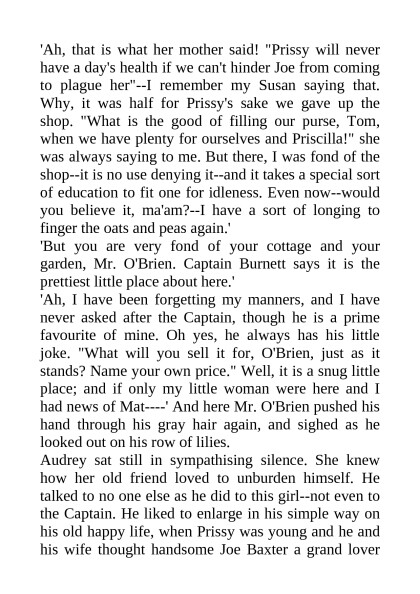 'Ah, that is what her mother said! "Prissy will never have a day's health if we can't hinder Joe from coming to plague her"--I remember my Susan saying that. Why, it was half for Prissy's sake we gave up the shop. "What is the good of filling our purse, Tom, when we have plenty for ourselves and Priscilla!" she was always saying to me. But there, I was fond of the shop--it is no use denying it--and it takes a special sort of education to fit one for idleness. Even now--would you believe it, ma'am?--I have a sort of longing to finger the oats and peas again.'

'But you are very fond of your cottage and your garden, Mr. O'Brien. Captain Burnett says it is the prettiest little place about here.'

'Ah, I have been forgetting my manners, and I have never asked after the Captain, though he is a prime favourite of mine. Oh yes, he always has his little joke. "What will you sell it for, O'Brien, just as it stands? Name your own price." Well, it is a snug little place; and if only my little woman were here and I had news of Mat----' And here Mr. O'Brien pushed his hand through his gray hair again, and sighed as he looked out on his row of lilies.

Audrey sat still in sympathising silence. She knew how her old friend loved to unburden himself. He talked to no one else as he did to this girl--not even to the Captain. He liked to enlarge in his simple way on his old happy life, when Prissy was young and he and his wife thought handsome Joe Baxter a grand lover